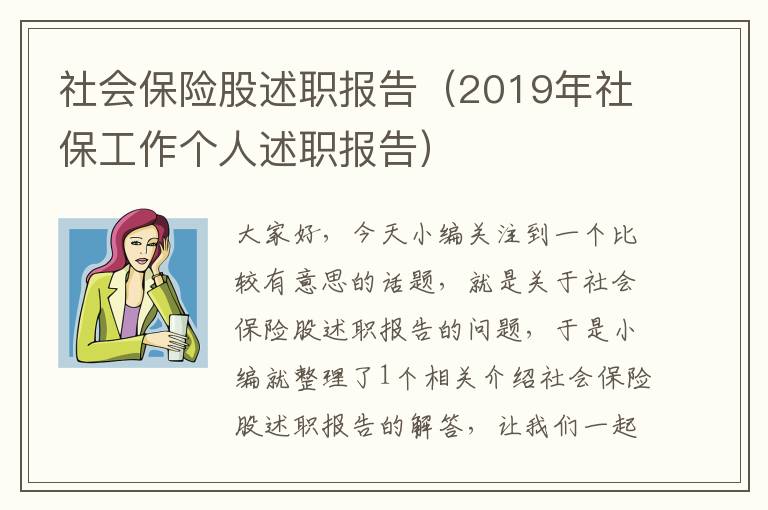 社会保险股述职报告（2019年社保工作个人述职报告）

大家好，今天小编关注到一个比较有意思的话题，就是关于社会保险股述职报告的问题，于是小编就整理了1个相关介绍社会保险股述职报告的解答，让我们一起